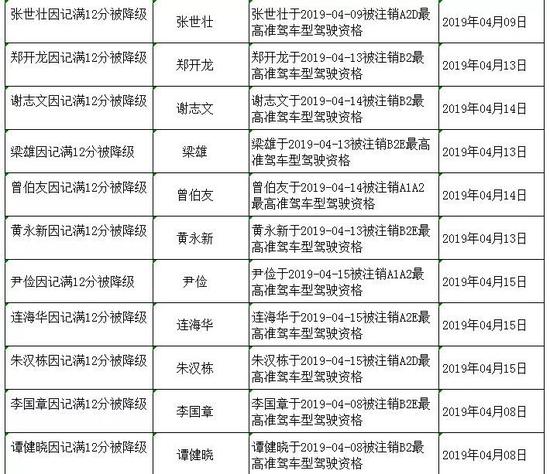 | 张世壮因记满12分被降级 | 张世壮 | 张世壮于2019-04-09被注销A2D最高准驾车型驾驶资格 | 2019年04月09日 |
|---|---|---|---|
| 郑开龙因记满12分被降级 | 郑开龙 | 郑开龙于2019-04-13被注销B2最高准驾车型驾驶资格 | 2019年04月13日 |
| 谢志文因记满12分被降级 | 谢志文 | 谢志文于2019-04-14被注销B2最高准驾车型驾驶资格 | 2019年04月14日 |
| 梁雄因记满12分被降级 | 梁雄 | 梁雄于2019-04-13被注销B2E最高准驾车型驾驶资格 | 2019年04月13日 |
| 曾伯友因记满12分被降级 | 曾伯友 | 曾伯友于2019-04-14被注销A1A2最高准驾车型驾驶资格 | 2019年04月14日 |
| 黄永新因记满12分被降级 | 黄永新 | 黄永新于2019-04-13被注销B2E最高准驾车型驾驶资格 | 2019年04月13日 |
| 尹俭因记满12分被降级 | 尹俭 | 尹俭于2019-04-15被注销A1A2最高准驾车型驾驶资格 | 2019年04月15日 |
| 连海华因记满12分被降级 | 连海华 | 连海华于2019-04-15被注销A2E最高准驾车型驾驶资格 | 2019年04月15日 |
| 朱汉栋因记满12分被降级 | 朱汉栋 | 朱汉栋于2019-04-15被注销A2D最高准驾车型驾驶资格 | 2019年04月15日 |
| 李国章因记满12分被降级 | 李国章 | 李国章于2019-04-08被注销B2E最高准驾车型驾驶资格 | 2019年04月08日 |
| 谭健晓因记满12分被降级 | 谭健晓 | 谭健晓于2019-04-08被注销B2最高准驾车型驾驶资格 | 2019年04月08日 |